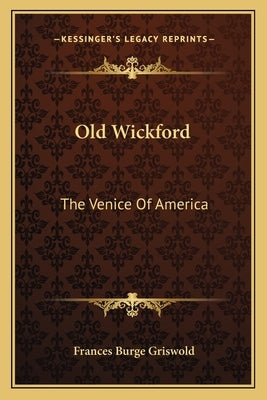 —KESSINGER'S LEGACY REPRINTS—

Old Wickford

The Venice Of America

Frances Burge Griswold